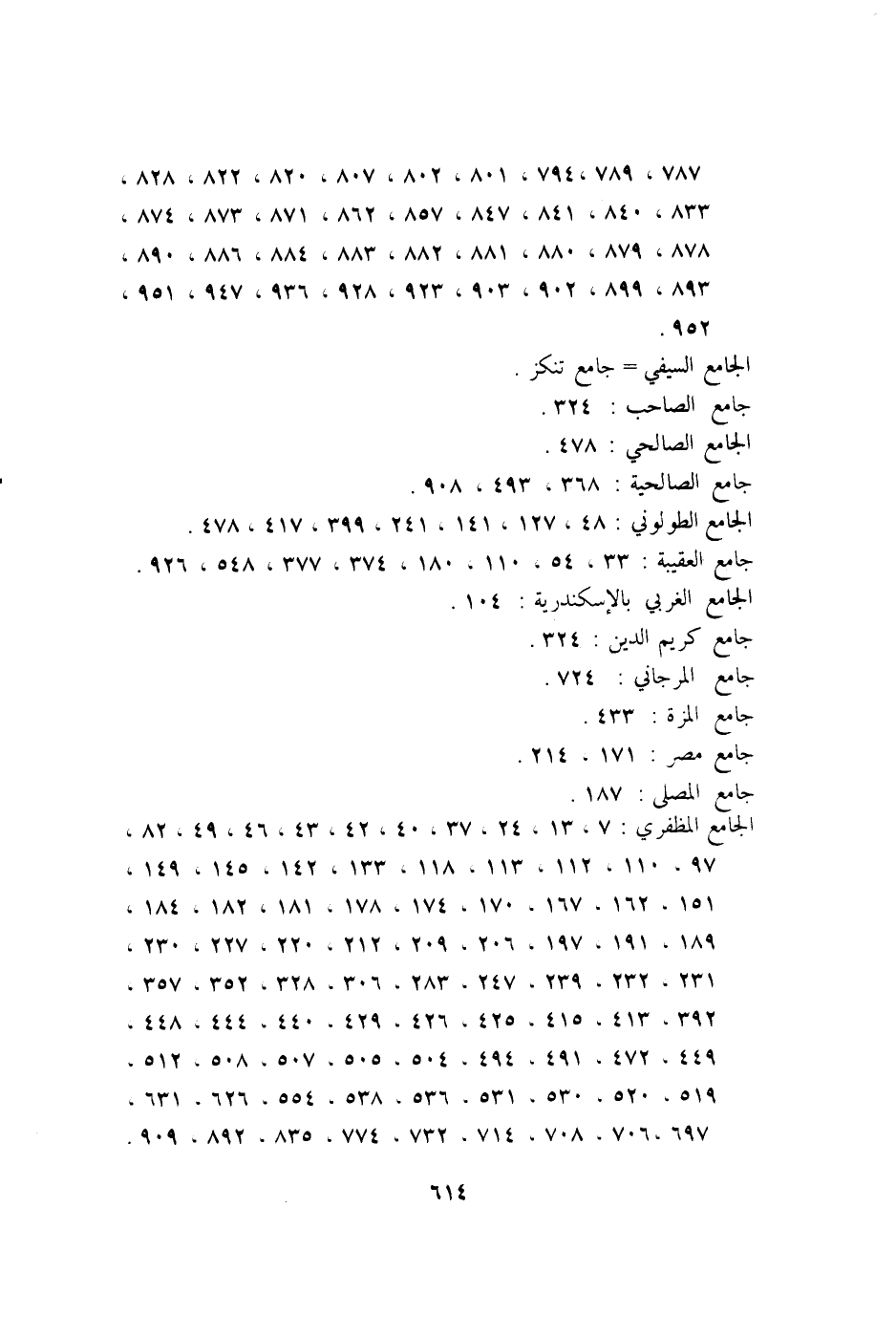 ٧٨٧ ، ٧٨٩ ، ٧٩٤ ، ٨٠١ ، ٨٠٢ ، ٨٠٧ ، ٨٢٠ ، ٨٢٢ ، ٨٢٨ ، ٨٣٣ ، ٨٤٠ ، ٨٤١ ، ٨٤٧ ، ٨٥٧ ، ٨٦٢ ، ٨٧١ ، ٨٧٣ ، ٨٧٤ ، ٨٧٨ ، ٨٧٩ ، ٨٨٠ ، ٨٨١ ، ٨٨٢ ، ٨٨٣ ، ٨٨٤ ، ٨٨٦ ، ٨٩٠ ، ٨٩٣ ، ٨٩٩ ، ٩٠٢ ، ٩٠٣ ، ٩٢٣ ، ٩٢٨ ، ٩٣٦ ، ٩٤٧ ، ٩٥١ ، ٩٥٢ .

الجامع السيفي = جامع تنكز .
جامع الصاحب : ٣٢٤ .
الجامع الصالحي : ٤٧٨ .
جامع الصالحية : ٣٦٨ ، ٤٩٣ ، ٩٠٨ .
الجامع الطولوني : ٤٨ ، ١٢٧ ، ١٤١ ، ٢٤١ ، ٣٩٩ ، ٤١٧ ، ٤٧٨ .
جامع العقيبة : ٣٣ ، ٥٤ ، ١١٠ ، ١٨٠ ، ٣٧٤ ، ٣٧٧ ، ٥٤٨ ، ٩٢٦ .
الجامع الغربي بالإسكندرية : ١٠٤ .
جامع كريم الدين : ٣٢٤ .
جامع المرجاني : ٧٢٤ .
جامع المزة : ٤٣٣ .
جامع مصر : ١٧١ ، ٢١٤ .
جامع المصلى : ١٨٧ .
الجامع المظفري : ٧ ، ١٣ ، ٢٤ ، ٣٧ ، ٤٠ ، ٤٢ ، ٤٣ ، ٤٦ ، ٤٩ ، ٨٢ ، ٩٧ ، ١١٠ ، ١١٢ ، ١١٣ ، ١١٨ ، ١٣٣ ، ١٤٢ ، ١٤٥ ، ١٤٩ ، ١٥١ ، ١٦٢ ، ١٦٧ ، ١٧٠ ، ١٧٤ ، ١٧٨ ، ١٨١ ، ١٨٢ ، ١٨٤ ، ١٨٩ ، ١٩١ ، ١٩٧ ، ٢٠٦ ، ٢٠٩ ، ٢١٢ ، ٢٢٠ ، ٢٢٧ ، ٢٣٠ ، ٢٣١ ، ٢٣٢ ، ٢٣٩ ، ٢٤٧ ، ٢٨٣ ، ٣٠٦ ، ٣٢٨ ، ٣٥٢ ، ٣٥٧ ، ٣٩٢ ، ٤١٣ ، ٤١٥ ، ٤٢٥ ، ٤٢٦ ، ٤٢٩ ، ٤٤٠ ، ٤٤٤ ، ٤٤٨ ، ٤٤٩ ، ٤٧٢ ، ٤٩١ ، ٤٩٤ ، ٥٠٤ ، ٥٠٥ ، ٥٠٧ ، ٥٠٨ ، ٥١٢ ، ٥١٩ ، ٥٢٠ ، ٥٣٠ ، ٥٣١ ، ٥٣٦ ، ٥٣٨ ، ٥٥٤ ، ٦٢٦ ، ٦٣١ ، ٦٩٧ ، ٧٠٦ ، ٧٠٨ ، ٧١٤ ، ٧٣٢ ، ٧٧٤ ، ٨٣٥ ، ٨٩٢ ، ٩٠٩ .

٦١٤